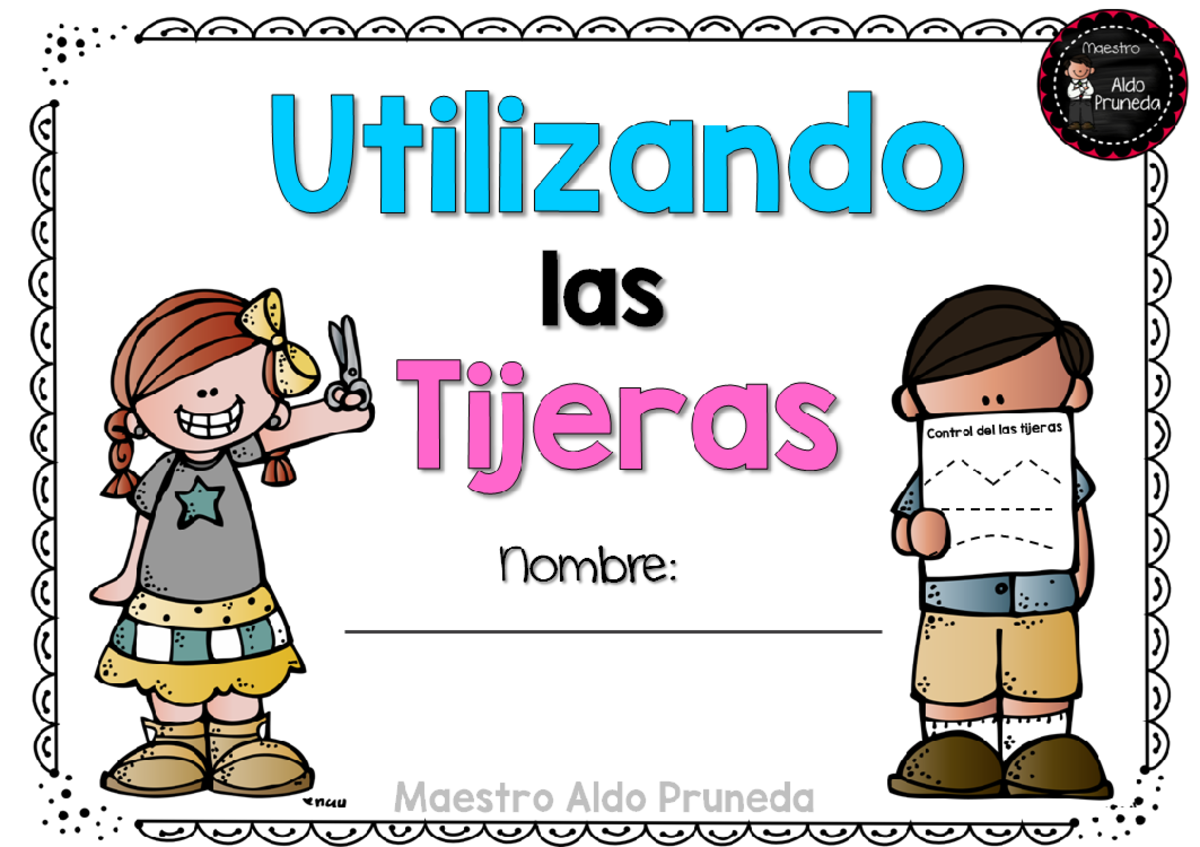 Maestro
Aldo Pruneda

Utilizando
las
Tijeras

Control del las tijeras

Nombre:

Maestro Aldo Pruneda